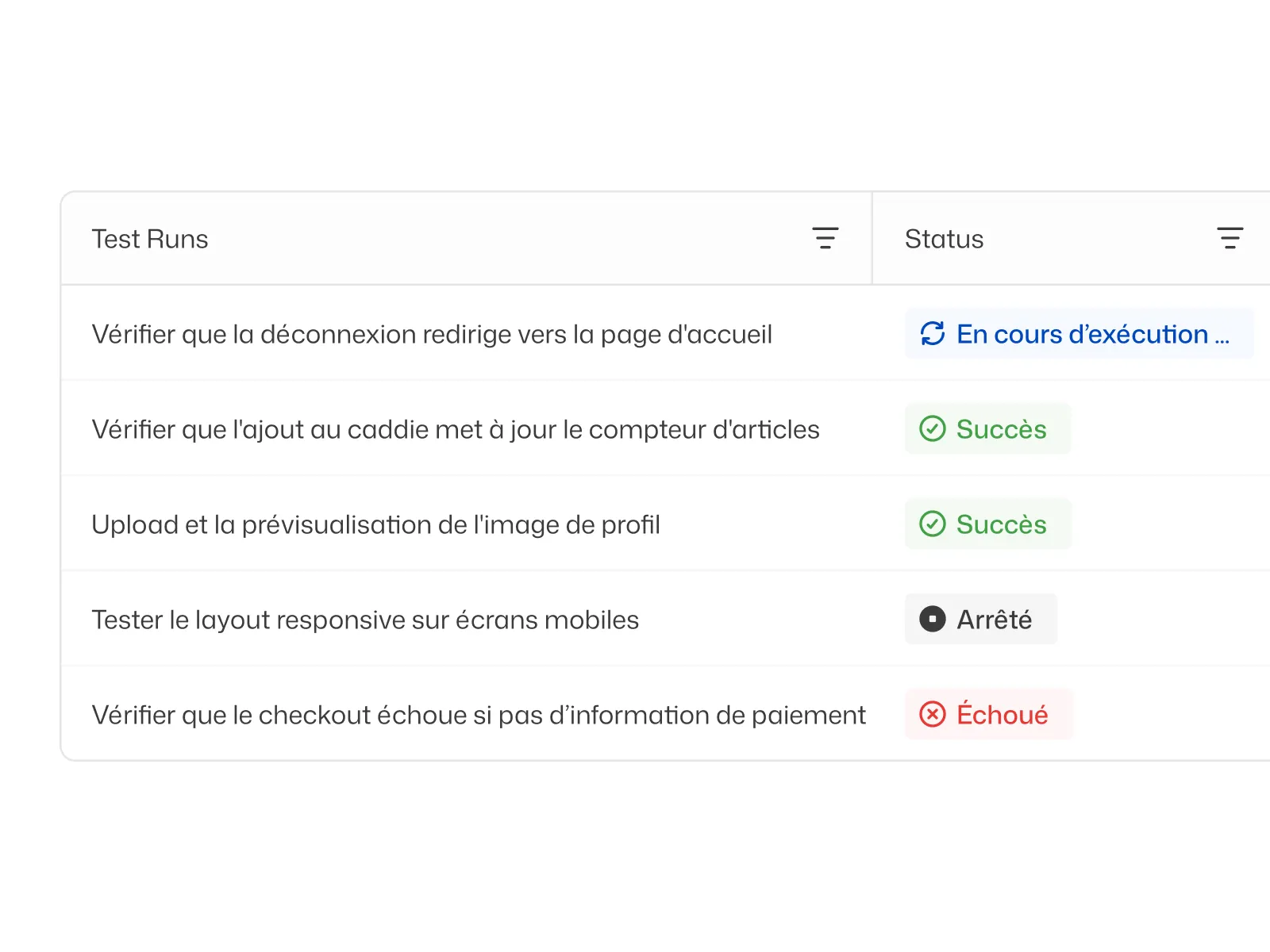 | Test Runs | Status |
|---|---|
| Vérifier que la déconnexion redirige vers la page d'accueil | En cours d’exécution ... |
| Vérifier que l'ajout au caddie met à jour le compteur d'articles | Succès |
| Upload et la prévisualisation de l'image de profil | Succès |
| Tester le layout responsive sur écrans mobiles | Arrêté |
| Vérifier que le checkout échoue si pas d’information de paiement | Échoué |